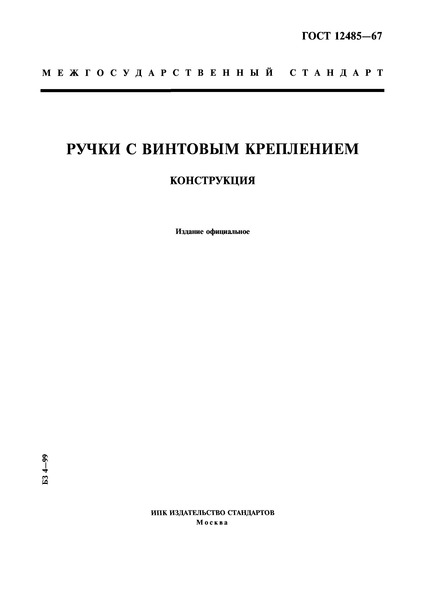 ГОСТ 12485—67

МЕЖГОСУДАРСТВЕННЫЙ СТАНДАРТ

РУЧКИ С ВИНТОВЫМ КРЕПЛЕНИЕМ

КОНСТРУКЦИЯ

Издание официальное

БЗ 4—99

ИПК ИЗДАТЕЛЬСТВО СТАНДАРТОВ
Москва